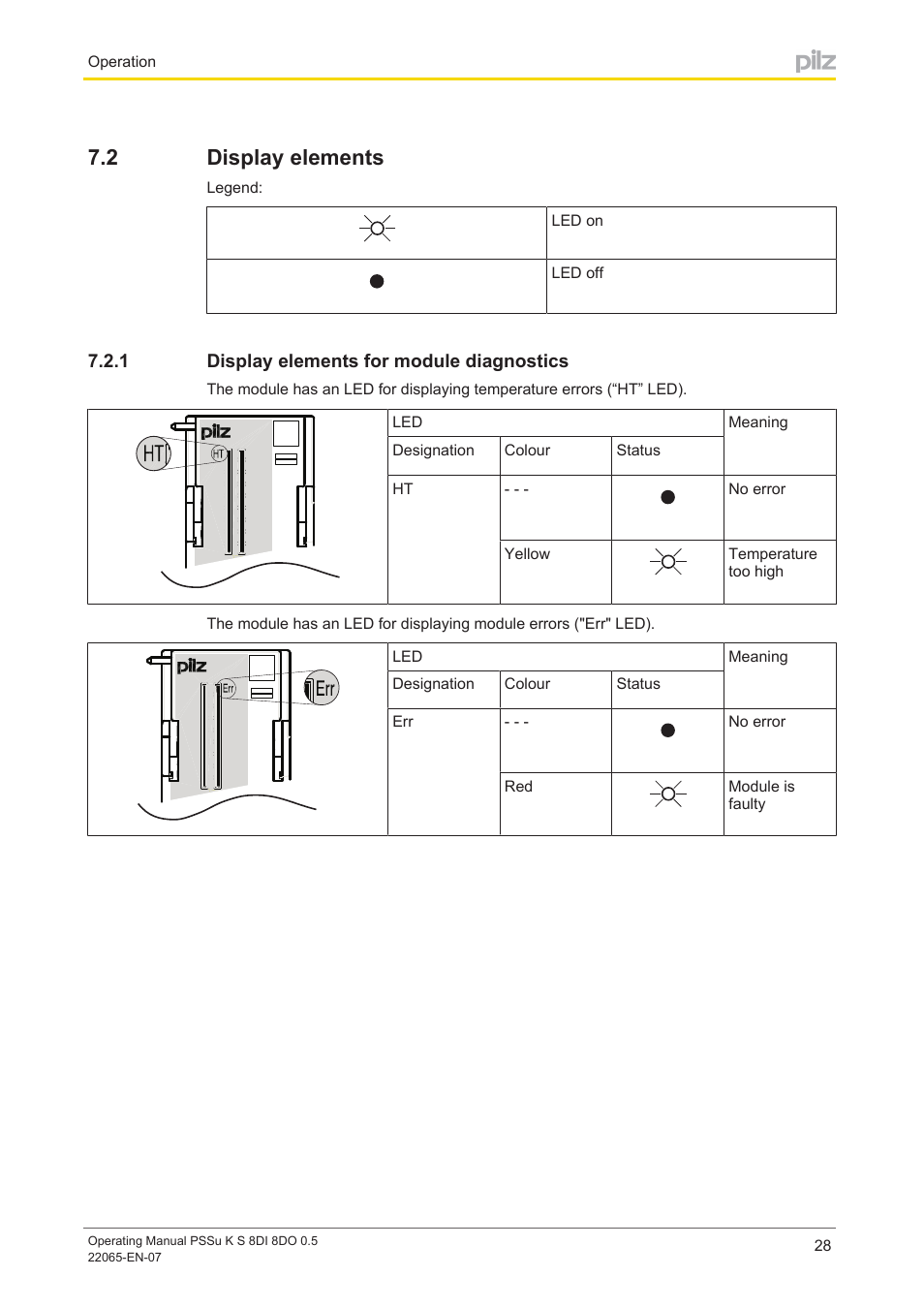 Operation

pilz

7.2 Display elements

Legend:

| | |
|---|---|
| | LED on |
| | LED off |

7.2.1 Display elements for module diagnostics

The module has an LED for displaying temperature errors (“HT” LED).

pilz HT HT

| LED | | | Meaning |
|---|---|---|---|
| Designation | Colour | Status | |
| HT | - - - | | No error |
| | Yellow | | Temperature too high |

The module has an LED for displaying module errors ("Err" LED).

pilz Err Err

| LED | | | Meaning |
|---|---|---|---|
| Designation | Colour | Status | |
| Err | - - - | | No error |
| | Red | | Module is faulty |

Operating Manual PSSu K S 8DI 8DO 0.5
22065-EN-07

28